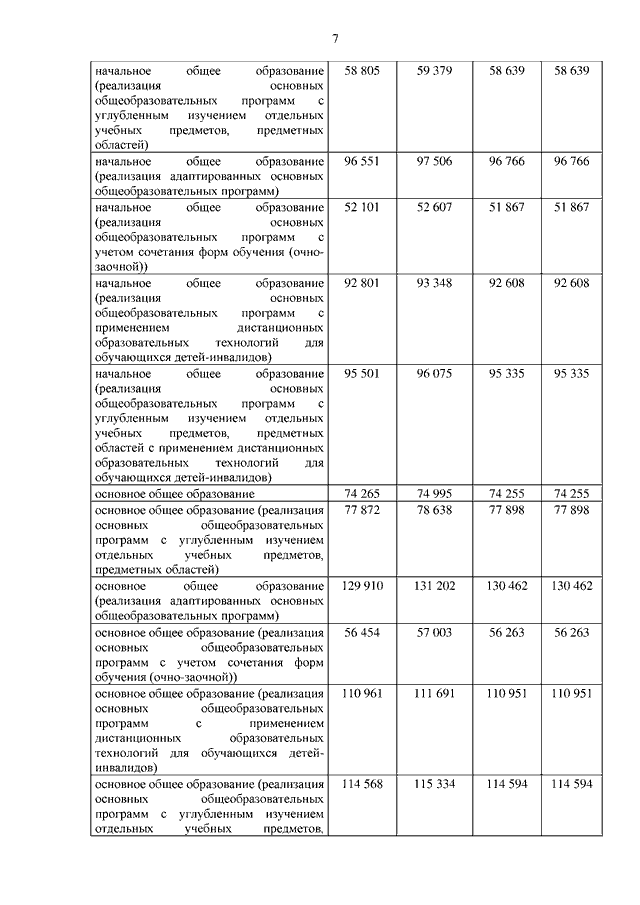 7

| | | | | |
|---|---|---|---|---|
| начальное общее образование (реализация основных общеобразовательных программ с углубленным изучением отдельных учебных предметов, предметных областей) | 58 805 | 59 379 | 58 639 | 58 639 |
| начальное общее образование (реализация адаптированных основных общеобразовательных программ) | 96 551 | 97 506 | 96 766 | 96 766 |
| начальное общее образование (реализация основных общеобразовательных программ с учетом сочетания форм обучения (очно-заочной)) | 52 101 | 52 607 | 51 867 | 51 867 |
| начальное общее образование (реализация основных общеобразовательных программ с применением дистанционных образовательных технологий для обучающихся детей-инвалидов) | 92 801 | 93 348 | 92 608 | 92 608 |
| начальное общее образование (реализация основных общеобразовательных программ с углубленным изучением отдельных учебных предметов, предметных областей с применением дистанционных образовательных технологий для обучающихся детей-инвалидов) | 95 501 | 96 075 | 95 335 | 95 335 |
| основное общее образование | 74 265 | 74 995 | 74 255 | 74 255 |
| основное общее образование (реализация основных общеобразовательных программ с углубленным изучением отдельных учебных предметов, предметных областей) | 77 872 | 78 638 | 77 898 | 77 898 |
| основное общее образование (реализация адаптированных основных общеобразовательных программ) | 129 910 | 131 202 | 130 462 | 130 462 |
| основное общее образование (реализация основных общеобразовательных программ с учетом сочетания форм обучения (очно-заочной)) | 56 454 | 57 003 | 56 263 | 56 263 |
| основное общее образование (реализация основных общеобразовательных программ с применением дистанционных образовательных технологий для обучающихся детей-инвалидов) | 110 961 | 111 691 | 110 951 | 110 951 |
| основное общее образование (реализация основных общеобразовательных программ с углубленным изучением отдельных учебных предметов, | 114 568 | 115 334 | 114 594 | 114 594 |